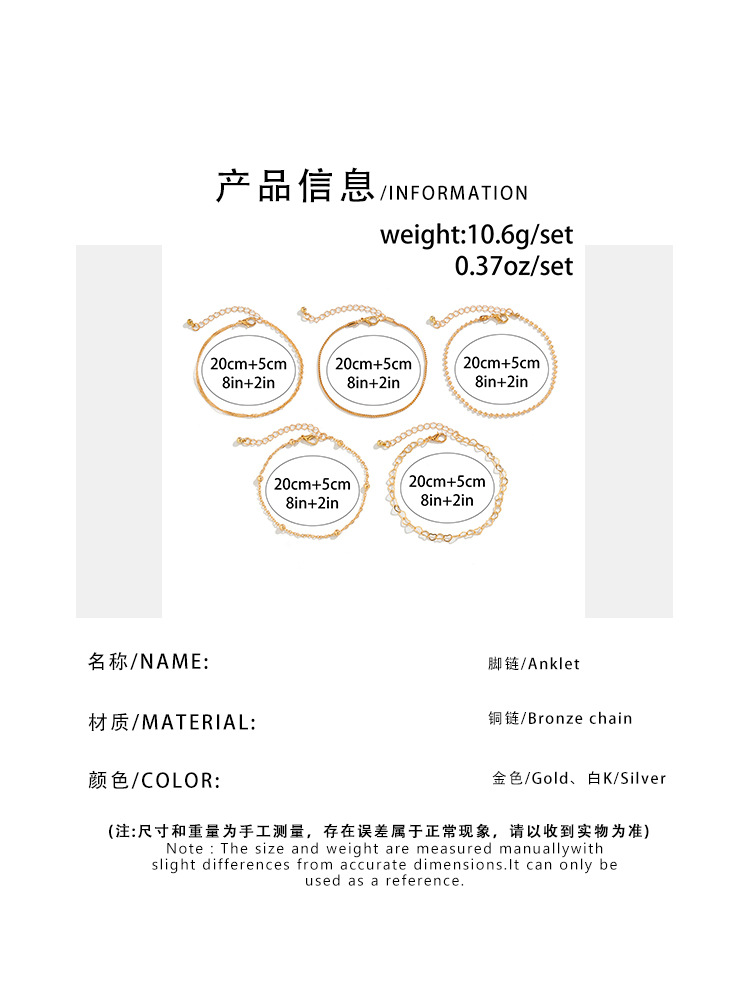 产品信息/INFORMATION

weight:10.6g/set
0.37oz/set

20cm+5cm
8in+2in

20cm+5cm
8in+2in

20cm+5cm
8in+2in

20cm+5cm
8in+2in

20cm+5cm
8in+2in

名称/NAME: 脚链/Anklet

材质/MATERIAL: 铜链/Bronze chain

颜色/COLOR: 金色/Gold、白K/Silver

(注:尺寸和重量为手工测量，存在误差属于正常现象，请以收到实物为准)
Note : The size and weight are measured manuallywith slight differences from accurate dimensions.It can only be used as a reference.